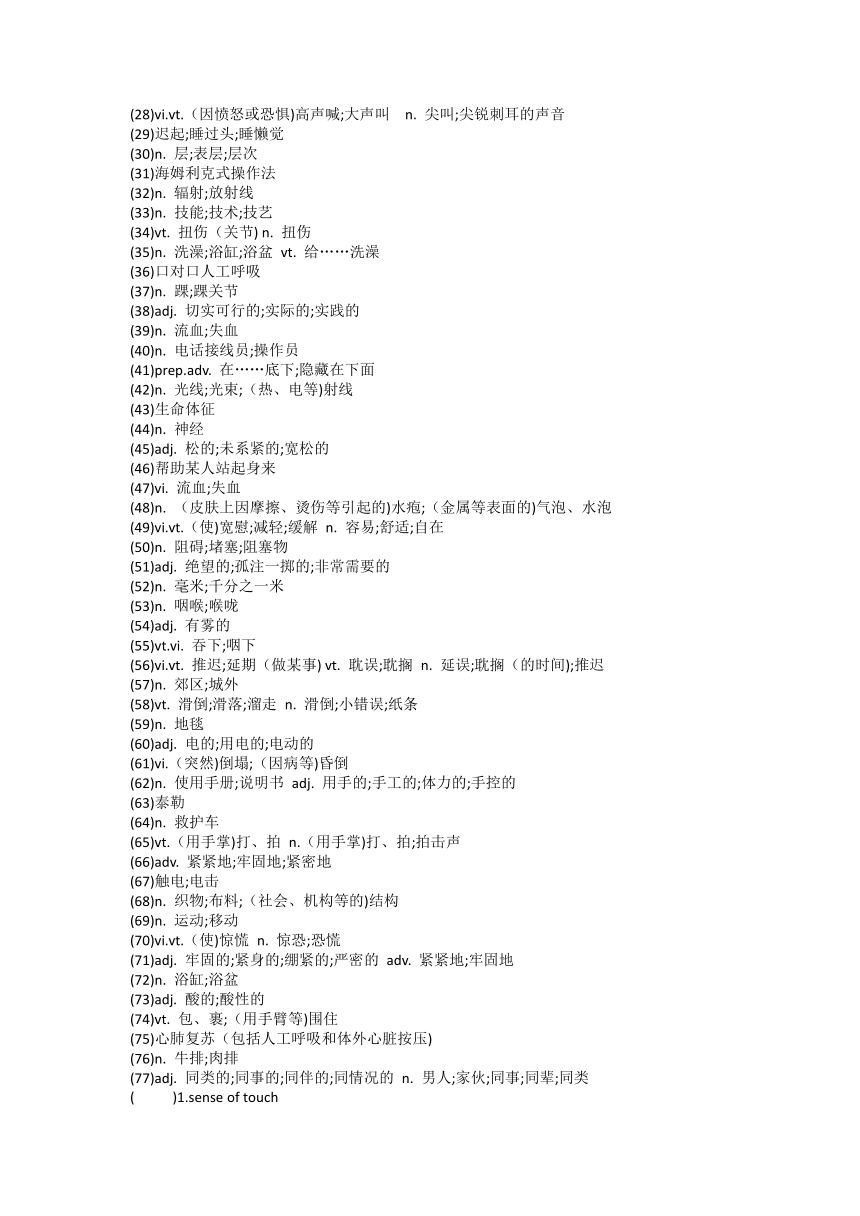 (28)vi.vt.（因愤怒或恐惧)高声喊;大声叫　n. 尖叫;尖锐刺耳的声音
(29)迟起;睡过头;睡懒觉
(30)n. 层;表层;层次
(31)海姆利克式操作法
(32)n. 辐射;放射线
(33)n. 技能;技术;技艺
(34)vt. 扭伤（关节) n. 扭伤
(35)n. 洗澡;浴缸;浴盆 vt. 给……洗澡
(36)口对口人工呼吸
(37)n. 踝;踝关节
(38)adj. 切实可行的;实际的;实践的
(39)n. 流血;失血
(40)n. 电话接线员;操作员
(41)prep.adv. 在……底下;隐藏在下面
(42)n. 光线;光束;（热、电等)射线
(43)生命体征
(44)n. 神经
(45)adj. 松的;未系紧的;宽松的
(46)帮助某人站起身来
(47)vi. 流血;失血
(48)n. （皮肤上因摩擦、烫伤等引起的)水疱;（金属等表面的)气泡、水泡
(49)vi.vt.（使)宽慰;减轻;缓解 n. 容易;舒适;自在
(50)n. 阻碍;堵塞;阻塞物
(51)adj. 绝望的;孤注一掷的;非常需要的
(52)n. 毫米;千分之一米
(53)n. 咽喉;喉咙
(54)adj. 有雾的
(55)vt.vi. 吞下;咽下
(56)vi.vt. 推迟;延期（做某事) vt. 耽误;耽搁 n. 延误;耽搁（的时间);推迟
(57)n. 郊区;城外
(58)vt. 滑倒;滑落;溜走 n. 滑倒;小错误;纸条
(59)n. 地毯
(60)adj. 电的;用电的;电动的
(61)vi.（突然)倒塌;（因病等)昏倒
(62)n. 使用手册;说明书 adj. 用手的;手工的;体力的;手控的
(63)泰勒
(64)n. 救护车
(65)vt.（用手掌)打、拍 n.（用手掌)打、拍;拍击声
(66)adv. 紧紧地;牢固地;紧密地
(67)触电;电击
(68)n. 织物;布料;（社会、机构等的)结构
(69)n. 运动;移动
(70)vi.vt.（使)惊慌 n. 惊恐;恐慌
(71)adj. 牢固的;紧身的;绷紧的;严密的 adv. 紧紧地;牢固地
(72)n. 浴缸;浴盆
(73)adj. 酸的;酸性的
(74)vt. 包、裹;（用手臂等)围住
(75)心肺复苏（包括人工呼吸和体外心脏按压)
(76)n. 牛排;肉排
(77)adj. 同类的;同事的;同伴的;同情况的 n. 男人;家伙;同事;同辈;同类
(　　)1.sense of touch